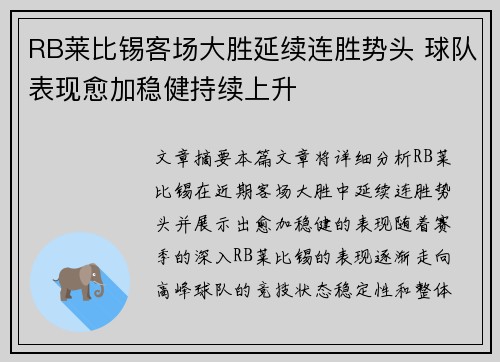 RB莱比锡客场大胜延续连胜势头 球队表现愈加稳健持续上升

文章摘要本篇文章将详细分析RB莱比锡在近期客场大胜中延续连胜势头并展示出愈加稳健的表现随着赛季的深入RB莱比锡的表现逐渐走向高峰球队的竞技状态稳定性和整体